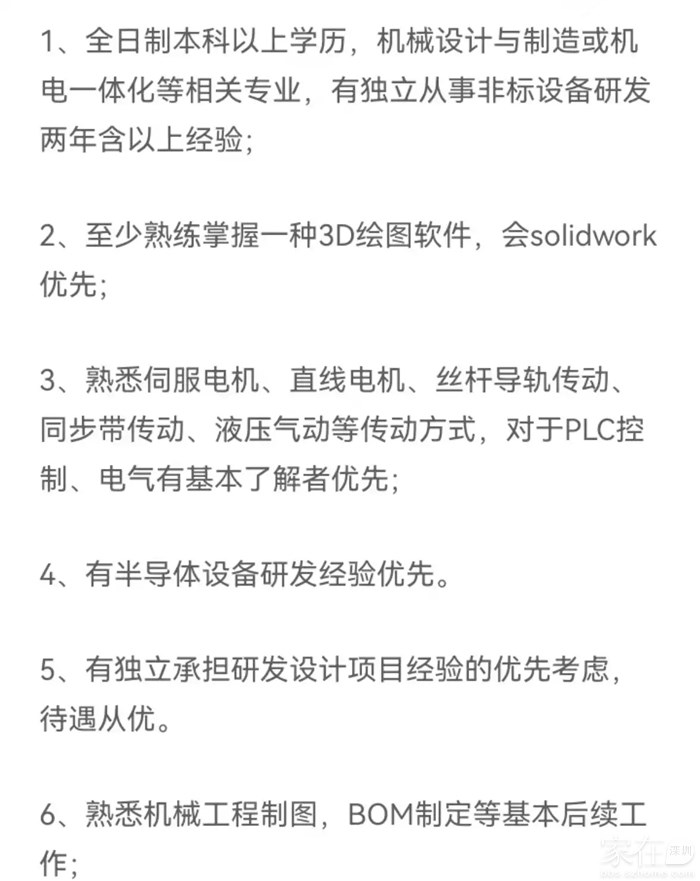 1、全日制本科以上学历，机械设计与制造或机电一体化等相关专业，有独立从事非标设备研发两年含以上经验；

2、至少熟练掌握一种3D绘图软件，会solidwork优先；

3、熟悉伺服电机、直线电机、丝杆导轨传动、同步带传动、液压气动等传动方式，对于PLC控制、电气有基本了解者优先；

4、有半导体设备研发经验优先。

5、有独立承担研发设计项目经验的优先考虑，待遇从优。

6、熟悉机械工程制图，BOM制定等基本后续工作；

家在深圳